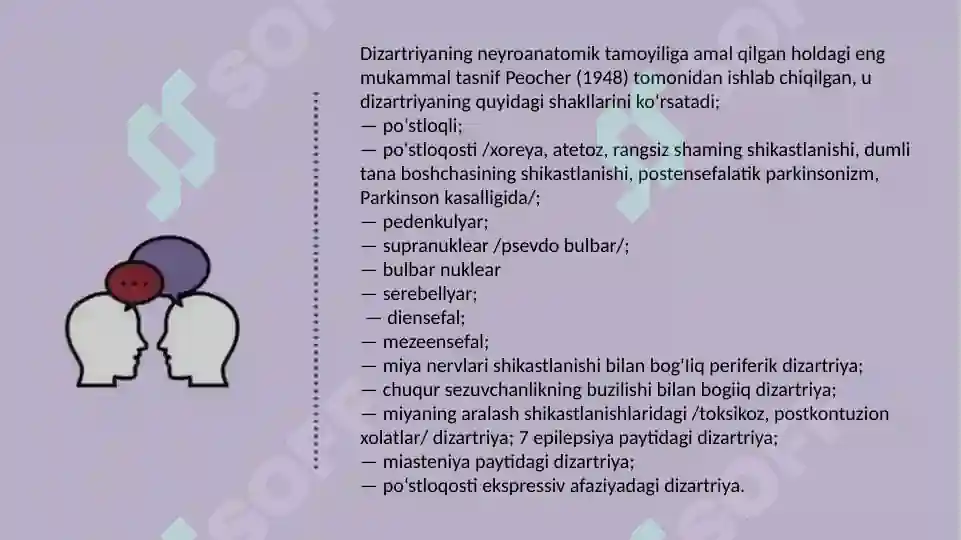 Dizartriyaning neyroanatomik tamoyiliga amal qilgan holdagi eng mukammal tasnif Peocher (1948) tomonidan ishlab chiqilgan, u dizartriyaning quyidagi shakllarini ko'rsatadi;
— po'stloqli;
— po'stloqosti /xoreya, atetoz, rangsiz shaming shikastlanishi, dumli tana boshchasining shikastlanishi, postensefalatik parkinsonizm, Parkinson kasalligida/;
— pedenkulyar;
— supranuklear /psevdo bulbar/;
— bulbar nuklear
— serebellyar;
— diensefal;
— mezeensefal;
— miya nervlari shikastlanishi bilan bog'liq periferik dizartriya;
— chuqur sezuvchanlikning buzilishi bilan bogiiq dizartriya;
— miyaning aralash shikastlanishlaridagi /toksikoz, postkontuzion xolatlar/ dizartriya; 7 epilepsiya paytidagi dizartriya;
— miasteniya paytidagi dizartriya;
— po'stloqosti ekspressiv afaziyadagi dizartriya.